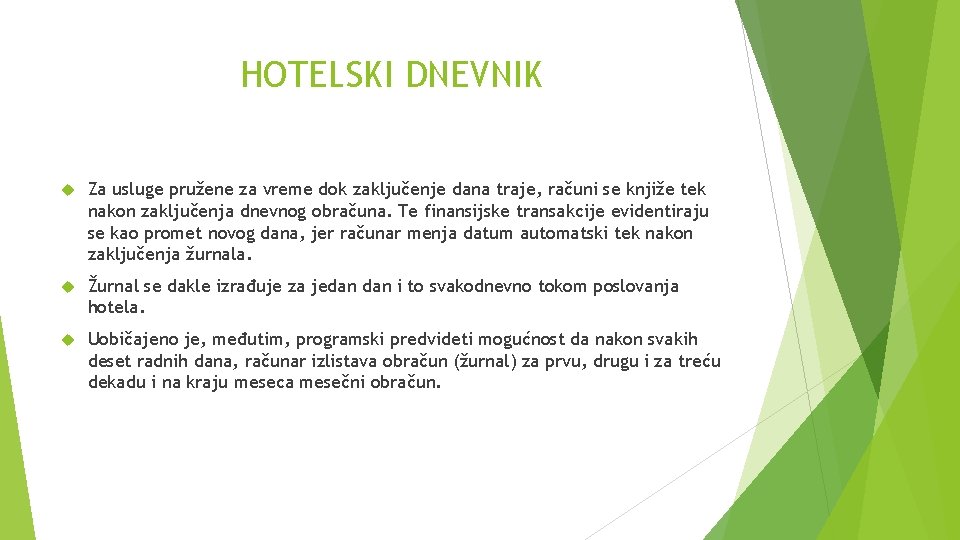 HOTELSKI DNEVNIK

Za usluge pružene za vreme dok zaključenje dana traje, računi se knjiže tek nakon zaključenja dnevnog obračuna. Te finansijske transakcije evidentiraju se kao promet novog dana, jer računar menja datum automatski tek nakon zaključenja žurnala.

Žurnal se dakle izrađuje za jedan dan i to svakodnevno tokom poslovanja hotela.

Uobičajeno je, međutim, programski predvideti mogućnost da nakon svakih deset radnih dana, računar izlistava obračun (žurnal) za prvu, drugu i za treću dekadu i na kraju meseca mesečni obračun.